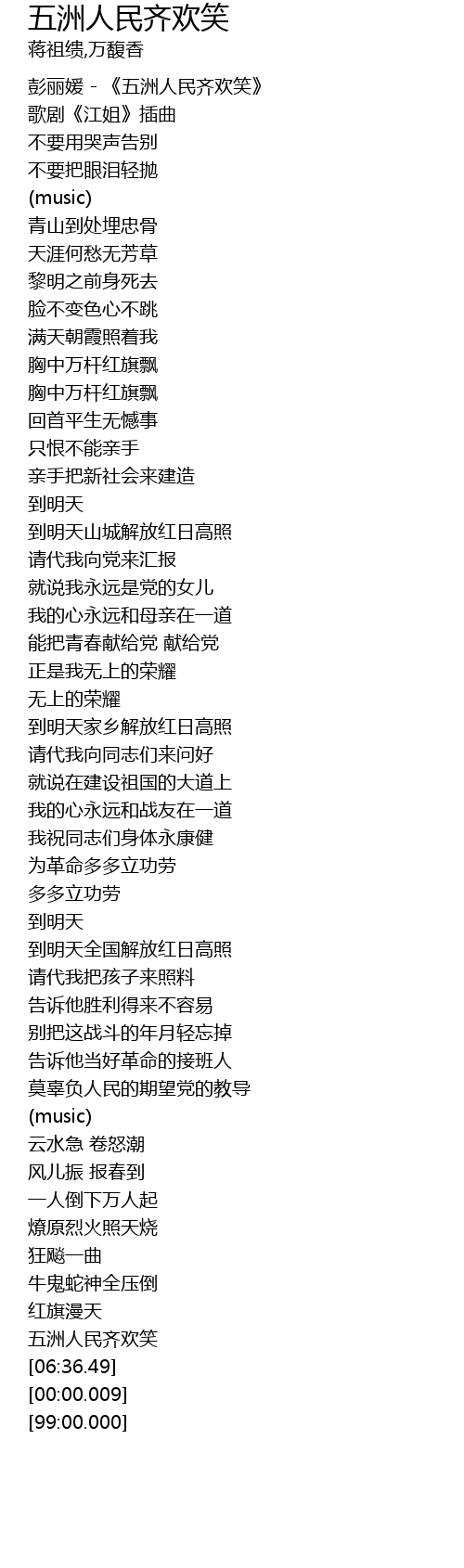 五洲人民齐欢笑
蒋祖缋,万馥香

彭丽媛 - 《五洲人民齐欢笑》
歌剧《江姐》插曲
不要用哭声告别
不要把眼泪轻抛
(music)
青山到处埋忠骨
天涯何愁无芳草
黎明之前身死去
脸不变色心不跳
满天朝霞照着我
胸中万杆红旗飘
胸中万杆红旗飘
回首平生无憾事
只恨不能亲手
亲手把新社会来建造
到明天
到明天山城解放红日高照
请代我向党来汇报
就说我永远是党的女儿
我的心永远和母亲在一道
能把青春献给党 献给党
正是我无上的荣耀
无上的荣耀
到明天家乡解放红日高照
请代我向同志们来问好
就说在建设祖国的大道上
我的心永远和战友在一道
我祝同志们身体永康健
为革命多多立功劳
多多立功劳
到明天
到明天全国解放红日高照
请代我把孩子来照料
告诉他胜利得来不容易
别把这战斗的年月轻忘掉
告诉他当好革命的接班人
莫辜负人民的期望党的教导
(music)
云水急 卷怒潮
风儿振 报春到
一人倒下万人起
燎原烈火照天烧
狂飚一曲
牛鬼蛇神全压倒
红旗漫天
五洲人民齐欢笑
[06:36.49]
[00:00.009]
[99:00.000]